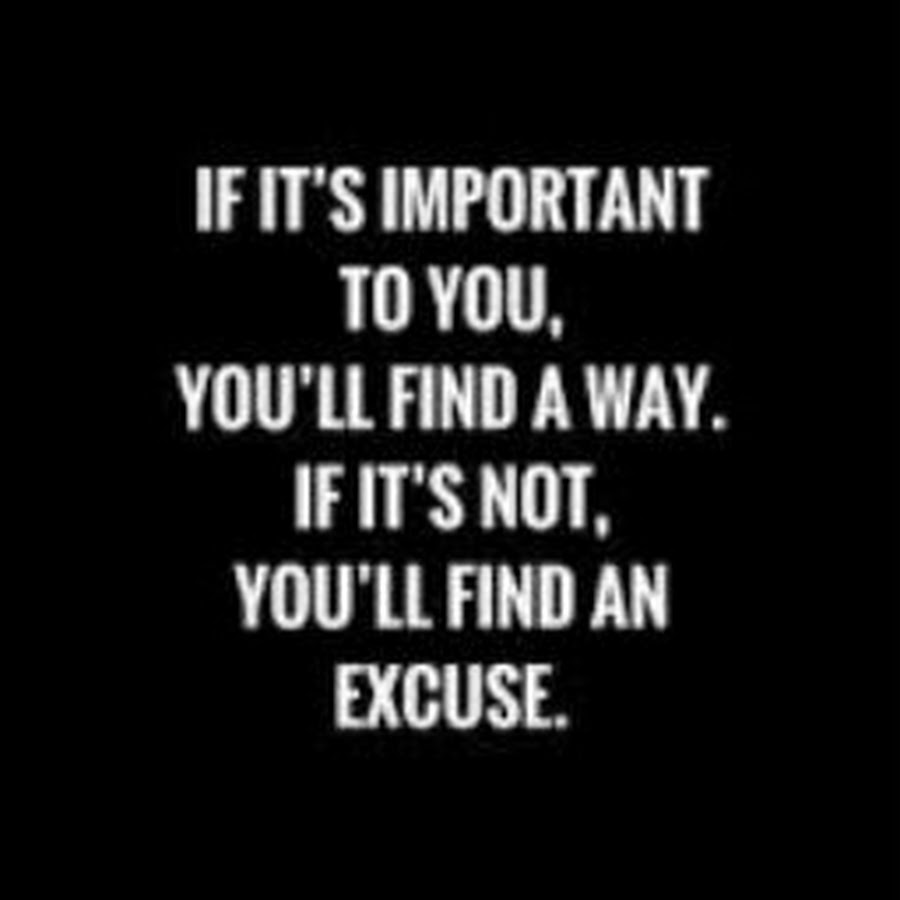 IF IT'S IMPORTANT TO YOU, YOU'LL FIND A WAY. IF IT'S NOT, YOU'LL FIND AN EXCUSE.